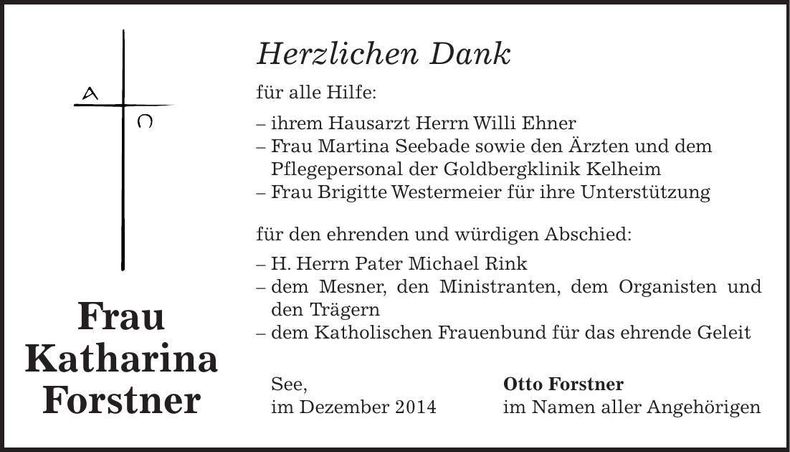 A

Ω

Frau Katharina Forstner

Herzlichen Dank

für alle Hilfe:

– ihrem Hausarzt Herrn Willi Ehner
– Frau Martina Seebade sowie den Ärzten und dem Pflegepersonal der Goldbergklinik Kelheim
– Frau Brigitte Westermeier für ihre Unterstützung

für den ehrenden und würdigen Abschied:

– H. Herrn Pater Michael Rink
– dem Mesner, den Ministranten, dem Organisten und den Trägern
– dem Katholischen Frauenbund für das ehrende Geleit

See,
im Dezember 2014

Otto Forstner
im Namen aller Angehörigen